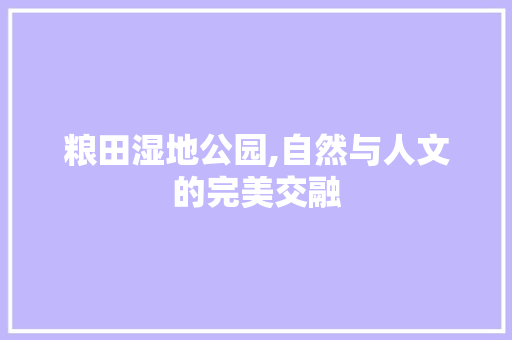 粮田湿地公园,自然与人文的完美交融